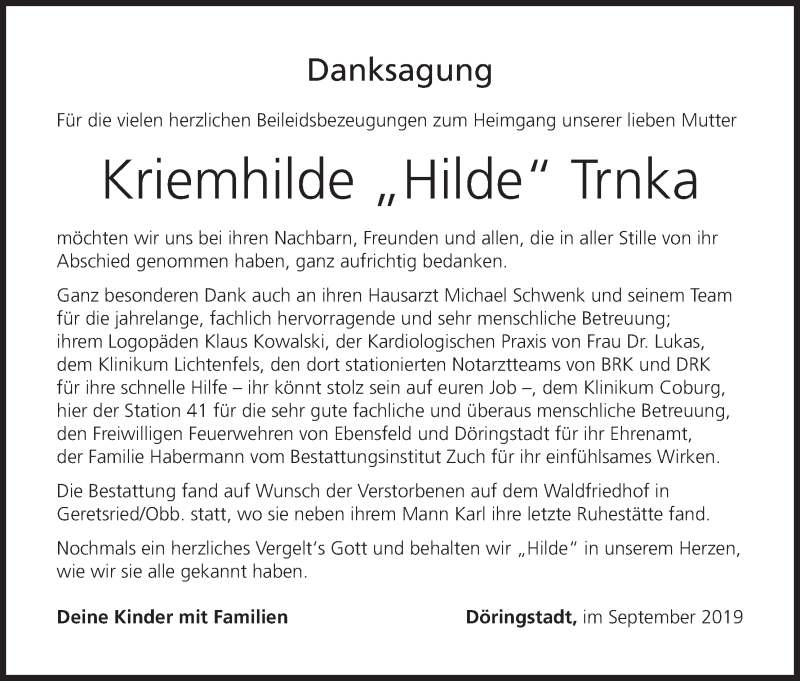 Danksagung

Für die vielen herzlichen Beileidsbezeugungen zum Heimgang unserer lieben Mutter

Kriemhilde „Hilde“ Trnka

möchten wir uns bei ihren Nachbarn, Freunden und allen, die in aller Stille von ihr Abschied genommen haben, ganz aufrichtig bedanken.

Ganz besonderen Dank auch an ihren Hausarzt Michael Schwenk und seinem Team für die jahrelange, fachlich hervorragende und sehr menschliche Betreuung; ihrem Logopäden Klaus Kowalski, der Kardiologischen Praxis von Frau Dr. Lukas, dem Klinikum Lichtenfels, den dort stationierten Notarztteams von BRK und DRK für ihre schnelle Hilfe – ihr könnt stolz sein auf euren Job –, dem Klinikum Coburg, hier der Station 41 für die sehr gute fachliche und überaus menschliche Betreuung, den Freiwilligen Feuerwehren von Ebensfeld und Döringstadt für ihr Ehrenamt, der Familie Habermann vom Bestattungsinstitut Zuch für ihr einfühlsames Wirken.

Die Bestattung fand auf Wunsch der Verstorbenen auf dem Waldfriedhof in Geretsried/Obb. statt, wo sie neben ihrem Mann Karl ihre letzte Ruhestätte fand.

Nochmals ein herzliches Vergelt’s Gott und behalten wir „Hilde“ in unserem Herzen, wie wir sie alle gekannt haben.

Deine Kinder mit Familien

Döringstadt, im September 2019